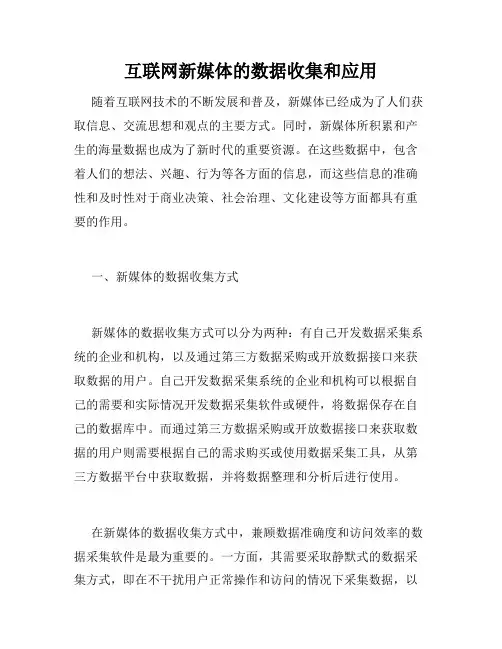 互联网新媒体的数据收集和应用

随着互联网技术的不断发展和普及，新媒体已经成为了人们获取信息、交流思想和观点的主要方式。同时，新媒体所积累和产生的海量数据也成为了新时代的重要资源。在这些数据中，包含着人们的想法、兴趣、行为等各方面的信息，而这些信息的准确性和及时性对于商业决策、社会治理、文化建设等方面都具有重要的作用。

一、新媒体的数据收集方式

新媒体的数据收集方式可以分为两种：有自己开发数据采集系统的企业和机构，以及通过第三方数据采购或开放数据接口来获取数据的用户。自己开发数据采集系统的企业和机构可以根据自己的需要和实际情况开发数据采集软件或硬件，将数据保存在自己的数据库中。而通过第三方数据采购或开放数据接口来获取数据的用户则需要根据自己的需求购买或使用数据采集工具，从第三方数据平台中获取数据，并将数据整理和分析后进行使用。

在新媒体的数据收集方式中，兼顾数据准确度和访问效率的数据采集软件是最为重要的。一方面，其需要采取静默式的数据采集方式，即在不干扰用户正常操作和访问的情况下采集数据，以